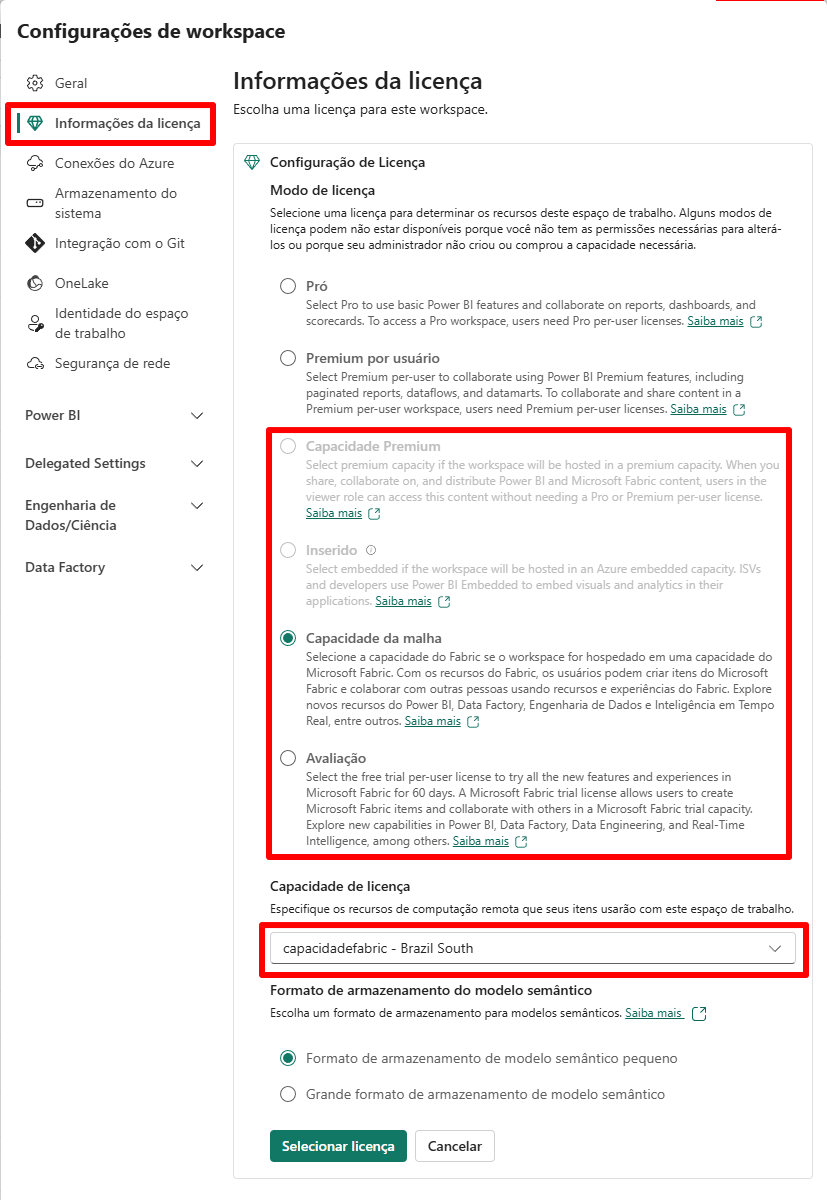 Configurações de workspace

Geral
Informações da licença
Conexões do Azure
Armazenamento do sistema
Integração com o Git
OneLake
Identidade do espaço de trabalho
Segurança de rede

Power BI
Delegated Settings
Engenharia de Dados/Ciência
Data Factory

Informações da licença
Escolha uma licença para este workspace.

Configuração de Licença
Modo de licença
Selecione uma licença para determinar os recursos deste espaço de trabalho. Alguns modos de licença podem não estar disponíveis porque você não tem as permissões necessárias para alterá-los ou porque seu administrador não criou ou comprou a capacidade necessária.

Pró
Select Pro to use basic Power BI features and collaborate on reports, dashboards, and scorecards. To access a Pro workspace, users need Pro per-user licenses. Saiba mais

Premium por usuário
Select Premium per-user to collaborate using Power BI Premium features, including paginated reports, dataflows, and datamarts. To collaborate and share content in a Premium per-user workspace, users need Premium per-user licenses. Saiba mais

Capacidade Premium
Select premium capacity if the workspace will be hosted in a premium capacity. When you share, collaborate on, and distribute Power BI and Microsoft Fabric content, users in the viewer role can access this content without needing a Pro or Premium per-user license. Saiba mais

Inserido
Select embedded if the workspace will be hosted in an Azure embedded capacity. ISVs and developers use Power BI Embedded to embed visuals and analytics in their applications. Saiba mais

Capacidade da malha
Selecione a capacidade do Fabric se o workspace for hospedado em uma capacidade do Microsoft Fabric. Com os recursos do Fabric, os usuários podem criar itens do Microsoft Fabric e colaborar com outras pessoas usando recursos e experiências do Fabric. Explore novos recursos do Power BI, Data Factory, Engenharia de Dados e Inteligência em Tempo Real, entre outros. Saiba mais

Avaliação
Select the free trial per-user license to try all the new features and experiences in Microsoft Fabric for 60 days. A Microsoft Fabric trial license allows users to create Microsoft Fabric items and collaborate with others in a Microsoft Fabric trial capacity. Explore new capabilities in Power BI, Data Factory, Data Engineering, and Real-Time Intelligence, among others. Saiba mais

Capacidade de licença
Especifique os recursos de computação remota que seus itens usarão com este espaço de trabalho.
capacidadefabric - Brazil South

Formato de armazenamento do modelo semântico
Escolha um formato de armazenamento para modelos semânticos. Saiba mais
Formato de armazenamento de modelo semântico pequeno
Grande formato de armazenamento de modelo semântico

Selecionar licença
Cancelar